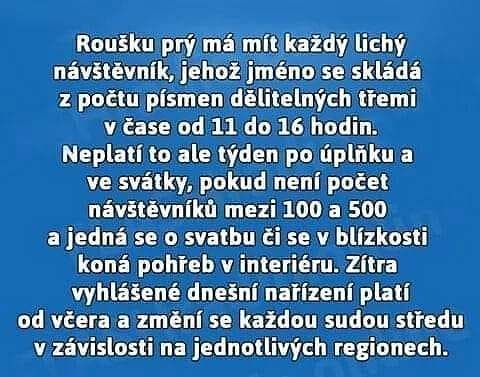 Roušku prý má mít každý lichý návštěvník, jehož jméno se skládá z počtu písmen dělitelných třemi v čase od 11 do 16 hodin. Neplatí to ale týden po úplňku a ve svátky, pokud není počet návštěvníků mezi 100 a 500 a jedná se o svatbu či se v blízkosti koná pohřeb v interiéru. Zítra vyhlášené dnešní nařízení platí od včera a změní se každou sudou středu v závislosti na jednotlivých regionech.